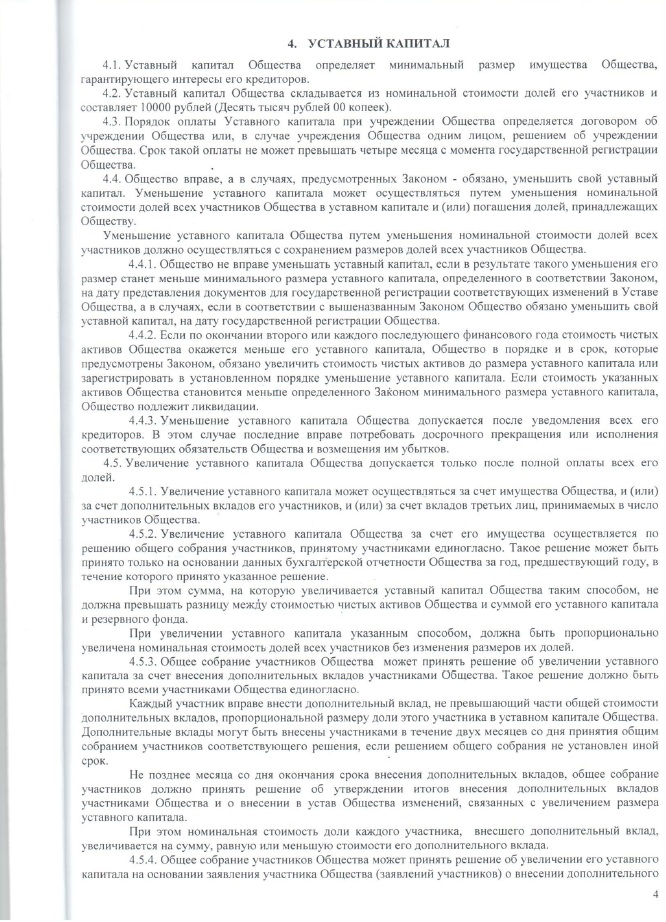 4. УСТАВНЫЙ КАПИТАЛ

4.1. Уставный капитал Общества определяет минимальный размер имущества Общества, гарантирующего интересы его кредиторов.

4.2. Уставный капитал Общества складывается из номинальной стоимости долей его участников и составляет 10000 рублей (Десять тысяч рублей 00 копеек).

4.3. Порядок оплаты Уставного капитала при учреждении Общества определяется договором об учреждении Общества или, в случае учреждения Общества одним лицом, решением об учреждении Общества. Срок такой оплаты не может превышать четыре месяца с момента государственной регистрации Общества.

4.4. Общество вправе, а в случаях, предусмотренных Законом - обязано, уменьшить свой уставный капитал. Уменьшение уставного капитала может осуществляться путем уменьшения номинальной стоимости долей всех участников Общества в уставном капитале и (или) погашения долей, принадлежащих Обществу.

Уменьшение уставного капитала Общества путем уменьшения номинальной стоимости долей всех участников должно осуществляться с сохранением размеров долей всех участников Общества.

4.4.1. Общество не вправе уменьшать уставный капитал, если в результате такого уменьшения его размер станет меньше минимального размера уставного капитала, определенного в соответствии Законом, на дату представления документов для государственной регистрации соответствующих изменений в Уставе Общества, а в случаях, если в соответствии с вышеназванным Законом Общество обязано уменьшить свой уставной капитал, на дату государственной регистрации Общества.

4.4.2. Если по окончании второго или каждого последующего финансового года стоимость чистых активов Общества окажется меньше его уставного капитала, Общество в порядке и в срок, которые предусмотрены Законом, обязано увеличить стоимость чистых активов до размера уставного капитала или зарегистрировать в установленном порядке уменьшение уставного капитала. Если стоимость указанных активов Общества становится меньше определенного Законом минимального размера уставного капитала, Общество подлежит ликвидации.

4.4.3. Уменьшение уставного капитала Общества допускается после уведомления всех его кредиторов. В этом случае последние вправе потребовать досрочного прекращения или исполнения соответствующих обязательств Общества и возмещения им убытков.

4.5. Увеличение уставного капитала Общества допускается только после полной оплаты всех его долей.

4.5.1. Увеличение уставного капитала может осуществляться за счет имущества Общества, и (или) за счет дополнительных вкладов его участников, и (или) за счет вкладов третьих лиц, принимаемых в число участников Общества.

4.5.2. Увеличение уставного капитала Общества за счет его имущества осуществляется по решению общего собрания участников, принятому участниками единогласно. Такое решение может быть принято только на основании данных бухгалтерской отчетности Общества за год, предшествующий году, в течение которого принято указанное решение.

При этом сумма, на которую увеличивается уставный капитал Общества таким способом, не должна превышать разницу между стоимостью чистых активов Общества и суммой его уставного капитала и резервного фонда.

При увеличении уставного капитала указанным способом, должна быть пропорционально увеличена номинальная стоимость долей всех участников без изменения размеров их долей.

4.5.3. Общее собрание участников Общества может принять решение об увеличении уставного капитала за счет внесения дополнительных вкладов участниками Общества. Такое решение должно быть принято всеми участниками Общества единогласно.

Каждый участник вправе внести дополнительный вклад, не превышающий части общей стоимости дополнительных вкладов, пропорциональной размеру доли этого участника в уставном капитале Общества. Дополнительные вклады могут быть внесены участниками в течение двух месяцев со дня принятия общим собранием участников соответствующего решения, если решением общего собрания не установлен иной срок.

Не позднее месяца со дня окончания срока внесения дополнительных вкладов, общее собрание участников должно принять решение об утверждении итогов внесения дополнительных вкладов участниками Общества и о внесении в устав Общества изменений, связанных с увеличением размера уставного капитала.

При этом номинальная стоимость доли каждого участника, внесшего дополнительный вклад, увеличивается на сумму, равную или меньшую стоимости его дополнительного вклада.

4.5.4. Общее собрание участников Общества может принять решение об увеличении его уставного капитала на основании заявления участника Общества (заявлений участников) о внесении дополнительного

4